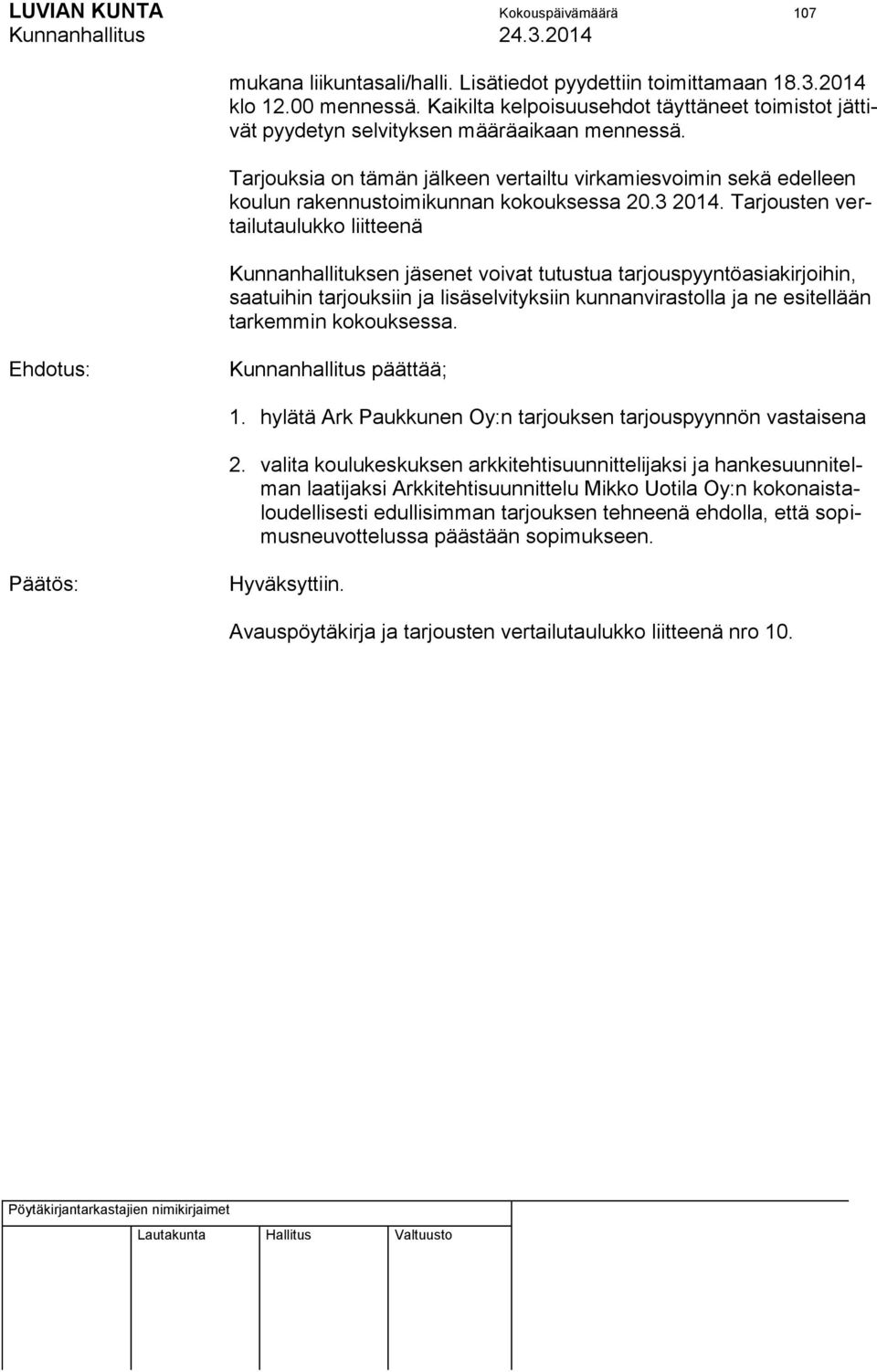 LUVIAN KUNTA Kokouspäivämäärä 107
Kunnanhallitus 24.3.2014

mukana liikuntasali/halli. Lisätiedot pyydettiin toimittamaan 18.3.2014 klo 12.00 mennessä. Kaikilta kelpoisuusehdot täyttäneet toimistot jättivät pyydetyn selvityksen määräaikaan mennessä.

Tarjouksia on tämän jälkeen vertailtu virkamiesvoimin sekä edelleen koulun rakennustoimikunnan kokouksessa 20.3 2014. Tarjousten vertailutaulukko liitteenä

Kunnanhallituksen jäsenet voivat tutustua tarjouspyyntöasiakirjoihin, saatuihin tarjouksiin ja lisäselvityksiin kunnanvirastolla ja ne esitellään tarkemmin kokouksessa.

Ehdotus: Kunnanhallitus päättää;

1. hylätä Ark Paukkunen Oy:n tarjouksen tarjouspyynnön vastaisena

2. valita koulukeskuksen arkkitehtisuunnittelijaksi ja hankesuunnitelman laatijaksi Arkkitehtisuunnittelu Mikko Uotila Oy:n kokonaistaloudellisesti edullisimman tarjouksen tehneenä ehdolla, että sopimusneuvottelussa päästään sopimukseen.

Päätös: Hyväksyttiin.

Avauspöytäkirja ja tarjousten vertailutaulukko liitteenä nro 10.

Pöytäkirjantarkastajien nimikirjaimet

Lautakunta Hallitus Valtuusto